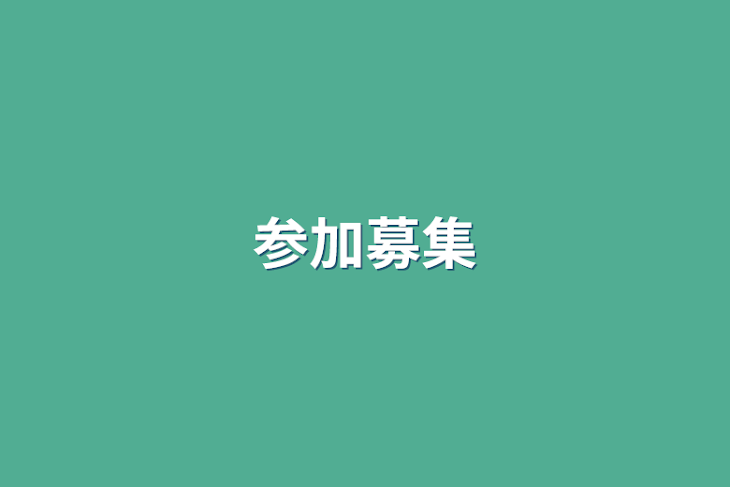 参加募集